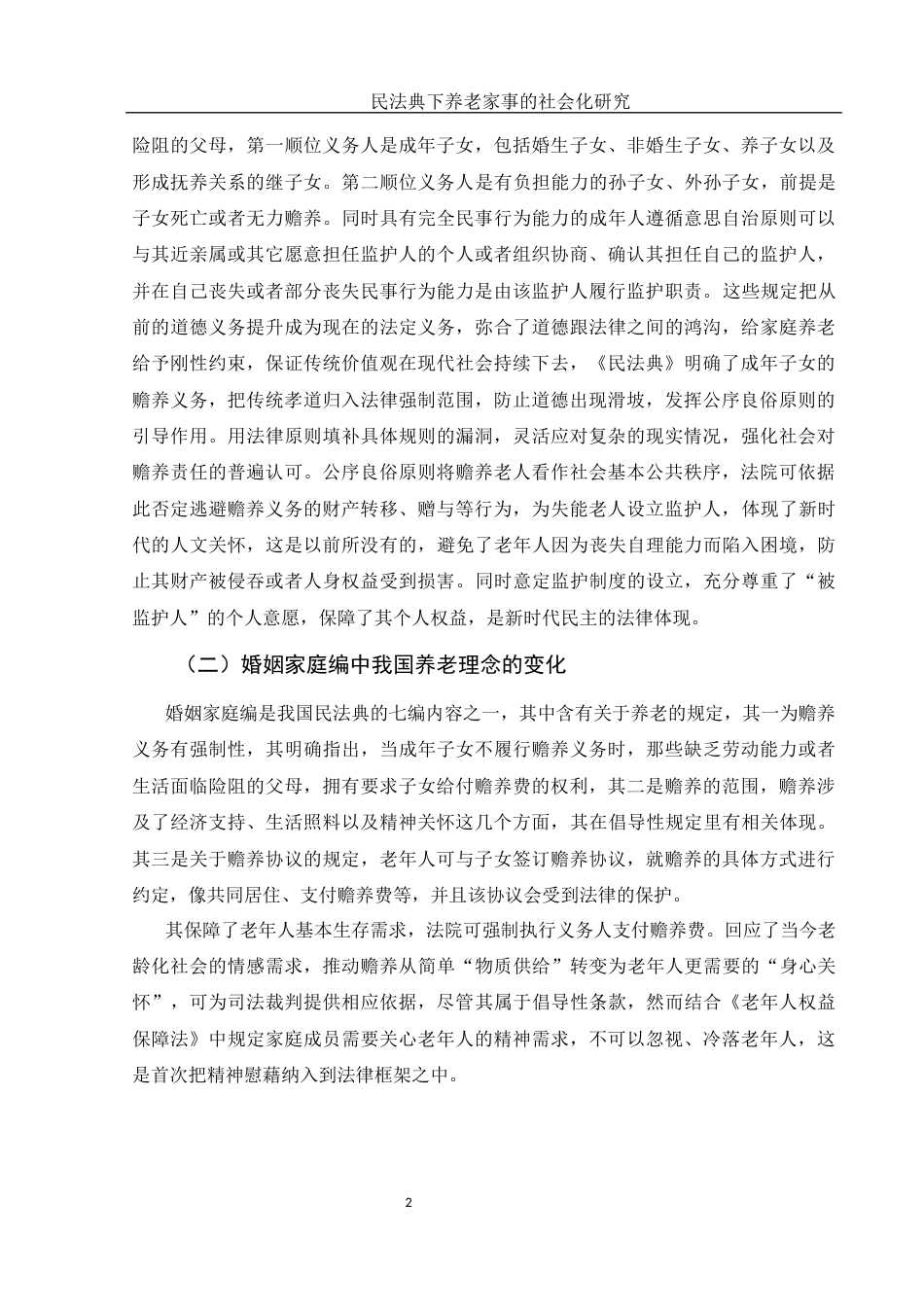 民法典下养老家事的社会化研究

险阻的父母，第一顺位义务人是成年子女，包括婚生子女、非婚生子女、养子女以及形成抚养关系的继子女。第二顺位义务人是有负担能力的孙子女、外孙子女，前提是子女死亡或者无力赡养。同时具有完全民事行为能力的成年人遵循意思自治原则可以与其近亲属或其它愿意担任监护人的个人或者组织协商、确认其担任自己的监护人，并在自己丧失或者部分丧失民事行为能力是由该监护人履行监护职责。这些规定把从前的道德义务提升成为现在的法定义务，弥合了道德跟法律之间的鸿沟，给家庭养老给予刚性约束，保证传统价值观在现代社会持续下去，《民法典》明确了成年子女的赡养义务，把传统孝道归入法律强制范围，防止道德出现滑坡，发挥公序良俗原则的引导作用。用法律原则填补具体规则的漏洞，灵活应对复杂的现实情况，强化社会对赡养责任的普遍认可。公序良俗原则将赡养老人看作社会基本公共秩序，法院可依据此否定逃避赡养义务的财产转移、赠与等行为，为失能老人设立监护人，体现了新时代的人文关怀，这是以前所没有的，避免了老年人因为丧失自理能力而陷入困境，防止其财产被侵吞或者人身权益受到损害。同时意定监护制度的设立，充分尊重了“被监护人”的个人意愿，保障了其个人权益，是新时代民主的法律体现。

（二）婚姻家庭编中我国养老理念的变化

婚姻家庭编是我国民法典的七编内容之一，其中含有关于养老的规定，其一为赡养义务有强制性，其明确指出，当成年子女不履行赡养义务时，那些缺乏劳动能力或者生活面临险阻的父母，拥有要求子女给付赡养费的权利，其二是赡养的范围，赡养涉及了经济支持、生活照料以及精神关怀这几个方面，其在倡导性规定里有相关体现。其三是关于赡养协议的规定，老年人可与子女签订赡养协议，就赡养的具体方式进行约定，像共同居住、支付赡养费等，并且该协议会受到法律的保护。

其保障了老年人基本生存需求，法院可强制执行义务人支付赡养费。回应了当今老龄化社会的情感需求，推动赡养从简单“物质供给”转变为老年人更需要的“身心关怀”，可为司法裁判提供相应依据，尽管其属于倡导性条款，然而结合《老年人权益保障法》中规定家庭成员需要关心老年人的精神需求，不可以忽视、冷落老年人，这是首次把精神慰藉纳入到法律框架之中。

2